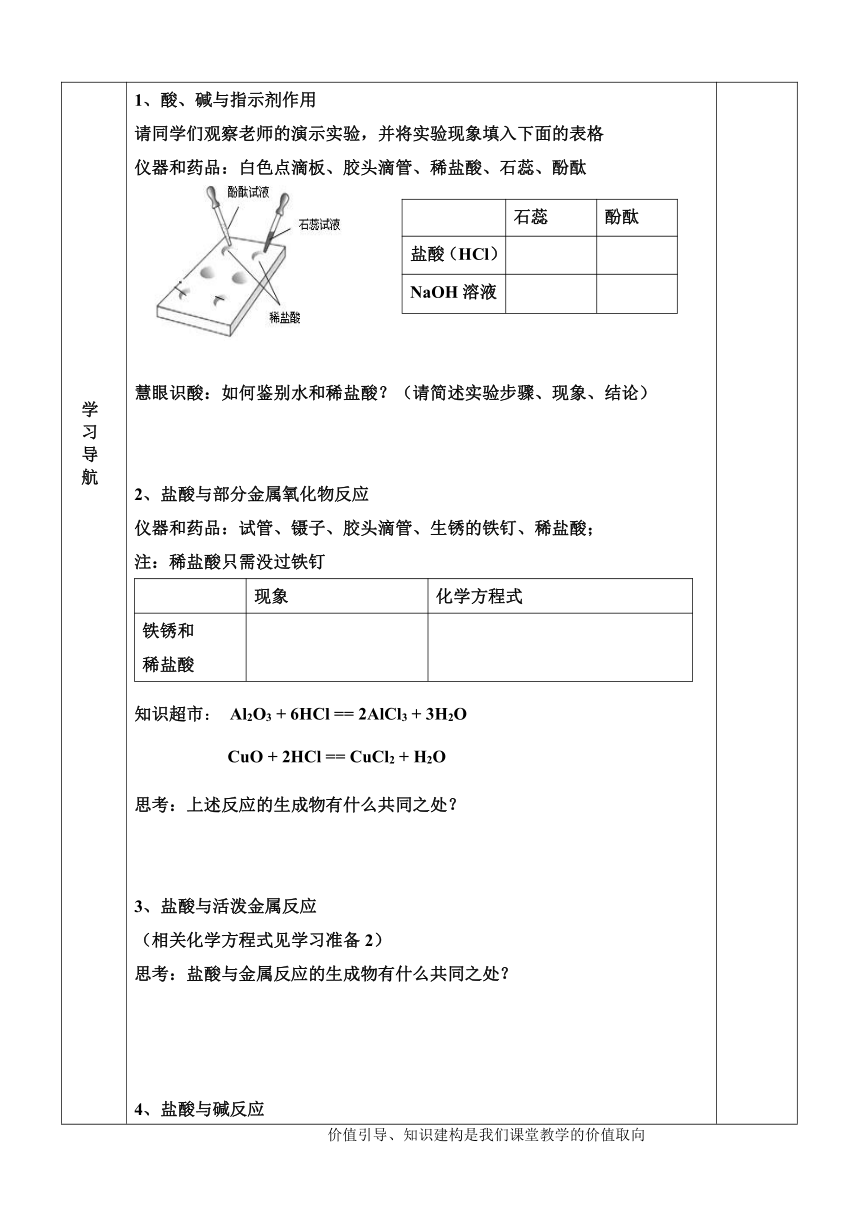 学习导航

1、酸、碱与指示剂作用

请同学们观察老师的演示实验，并将实验现象填入下面的表格

仪器和药品：白色点滴板、胶头滴管、稀盐酸、石蕊、酚酞

酚酞试液

石蕊试液

稀盐酸

| | 石蕊 | 酚酞 |
|---|---|---|
| 盐酸（HCl） | | |
| NaOH 溶液 | | |

慧眼识酸：如何鉴别水和稀盐酸？（请简述实验步骤、现象、结论）

2、盐酸与部分金属氧化物反应

仪器和药品：试管、镊子、胶头滴管、生锈的铁钉、稀盐酸；

注：稀盐酸只需没过铁钉

| | 现象 | 化学方程式 |
|---|---|---|
| 铁锈和稀盐酸 | | |

知识超市： $Al_2O_3 + 6HCl == 2AlCl_3 + 3H_2O$

$CuO + 2HCl == CuCl_2 + H_2O$

思考：上述反应的生成物有什么共同之处？

3、盐酸与活泼金属反应

（相关化学方程式见学习准备 2）

思考：盐酸与金属反应的生成物有什么共同之处？

4、盐酸与碱反应

价值引导、知识建构是我们课堂教学的价值取向